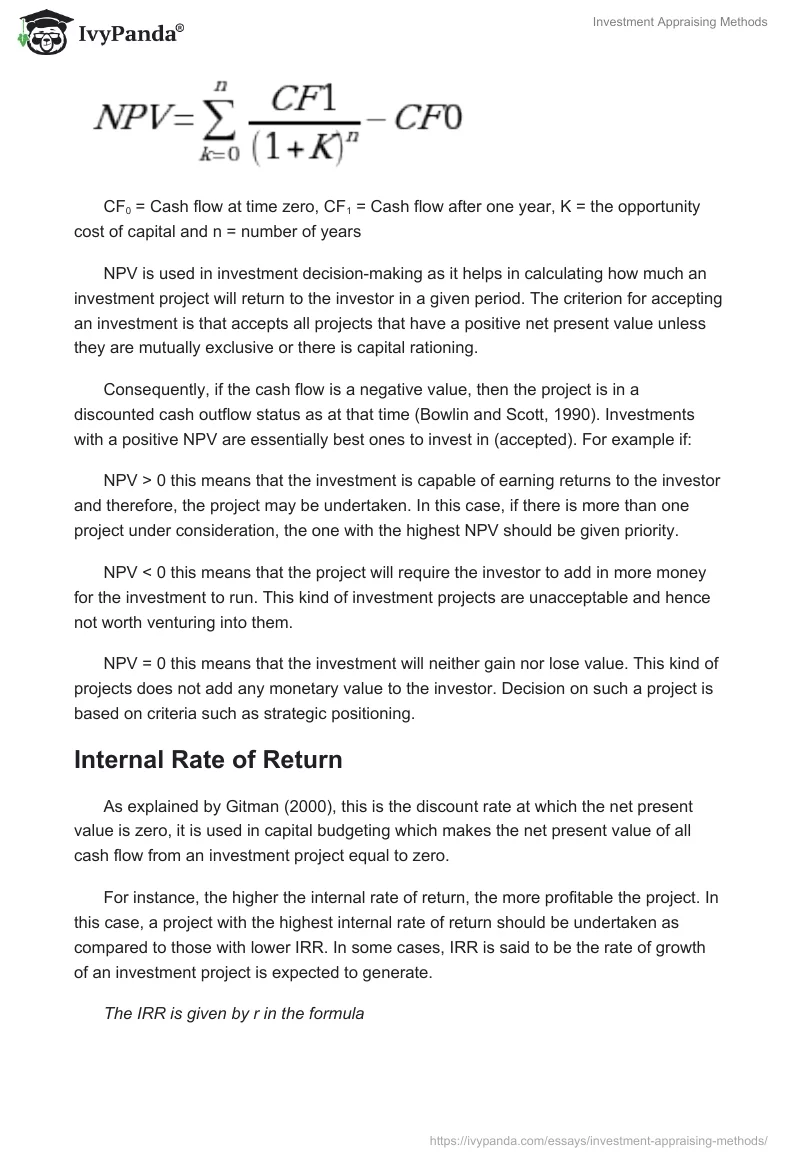 IvyPanda®

Investment Appraising Methods

$NPV = \sum_{k=0}^{n} \frac{CF1}{(1+K)^n} - CF0$

$CF_0$ = Cash flow at time zero, $CF_1$ = Cash flow after one year, K = the opportunity cost of capital and n = number of years

NPV is used in investment decision-making as it helps in calculating how much an investment project will return to the investor in a given period. The criterion for accepting an investment is that accepts all projects that have a positive net present value unless they are mutually exclusive or there is capital rationing.

Consequently, if the cash flow is a negative value, then the project is in a discounted cash outflow status as at that time (Bowlin and Scott, 1990). Investments with a positive NPV are essentially best ones to invest in (accepted). For example if:

NPV > 0 this means that the investment is capable of earning returns to the investor and therefore, the project may be undertaken. In this case, if there is more than one project under consideration, the one with the highest NPV should be given priority.

NPV < 0 this means that the project will require the investor to add in more money for the investment to run. This kind of investment projects are unacceptable and hence not worth venturing into them.

NPV = 0 this means that the investment will neither gain nor lose value. This kind of projects does not add any monetary value to the investor. Decision on such a project is based on criteria such as strategic positioning.

Internal Rate of Return

As explained by Gitman (2000), this is the discount rate at which the net present value is zero, it is used in capital budgeting which makes the net present value of all cash flow from an investment project equal to zero.

For instance, the higher the internal rate of return, the more profitable the project. In this case, a project with the highest internal rate of return should be undertaken as compared to those with lower IRR. In some cases, IRR is said to be the rate of growth of an investment project is expected to generate.

The IRR is given by r in the formula

https://ivypanda.com/essays/investment-appraising-methods/